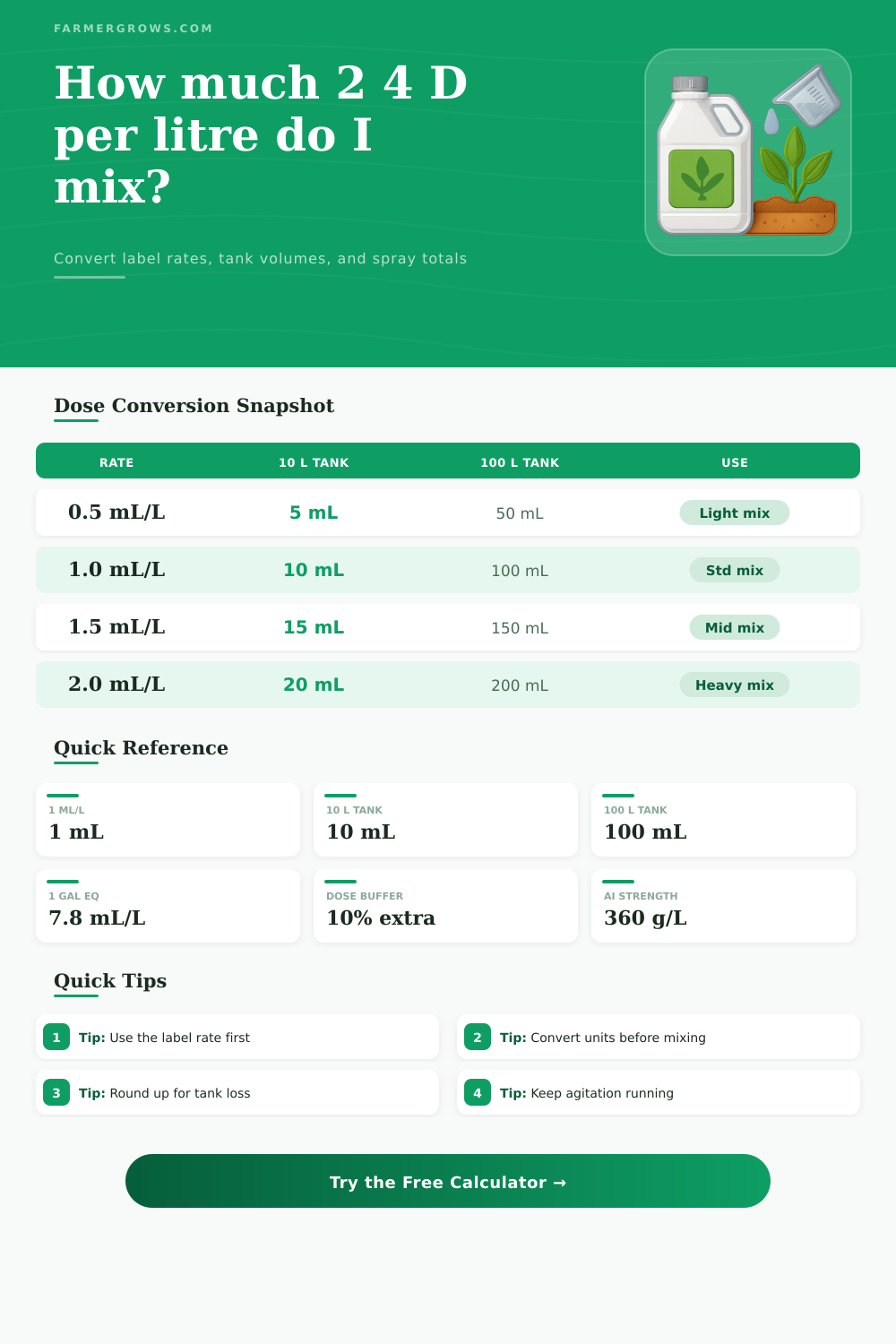 FARMERGROWS.COM

How much 2 4 D per litre do I mix?

Convert label rates, tank volumes, and spray totals

Dose Conversion Snapshot

| RATE | 10 L TANK | 100 L TANK | USE |
|---|---|---|---|
| 0.5 mL/L | 5 mL | 50 mL | Light mix |
| 1.0 mL/L | 10 mL | 100 mL | Std mix |
| 1.5 mL/L | 15 mL | 150 mL | Mid mix |
| 2.0 mL/L | 20 mL | 200 mL | Heavy mix |

Quick Reference

1 ML/L
1 mL

10 L TANK
10 mL

100 L TANK
100 mL

1 GAL EQ
7.8 mL/L

DOSE BUFFER
10% extra

AI STRENGTH
360 g/L

Quick Tips

1 Tip: Use the label rate first

2 Tip: Convert units before mixing

3 Tip: Round up for tank loss

4 Tip: Keep agitation running

Try the Free Calculator →